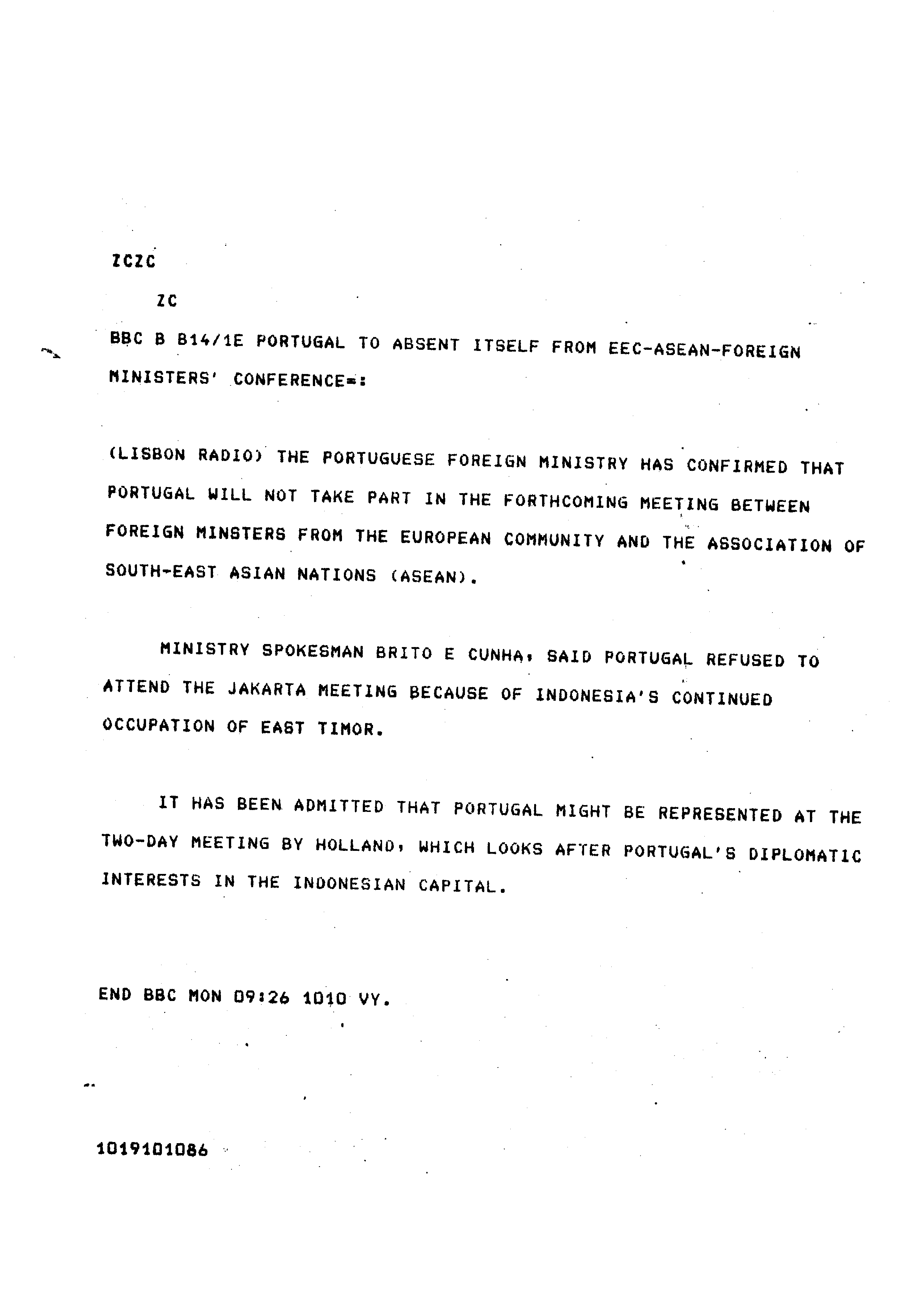 ZCZC

ZC

BBC B B14/1E PORTUGAL TO ABSENT ITSELF FROM EEC-ASEAN-FOREIGN MINISTERS' CONFERENCE=:

(LISBON RADIO) THE PORTUGUESE FOREIGN MINISTRY HAS CONFIRMED THAT PORTUGAL WILL NOT TAKE PART IN THE FORTHCOMING MEETING BETWEEN FOREIGN MINSTERS FROM THE EUROPEAN COMMUNITY AND THE ASSOCIATION OF SOUTH-EAST ASIAN NATIONS (ASEAN).

MINISTRY SPOKESMAN BRITO E CUNHA, SAID PORTUGAL REFUSED TO ATTEND THE JAKARTA MEETING BECAUSE OF INDONESIA'S CONTINUED OCCUPATION OF EAST TIMOR.

IT HAS BEEN ADMITTED THAT PORTUGAL MIGHT BE REPRESENTED AT THE TWO-DAY MEETING BY HOLLAND, WHICH LOOKS AFTER PORTUGAL'S DIPLOMATIC INTERESTS IN THE INDONESIAN CAPITAL.

END BBC MON 09:26 1010 VY.

1019101086